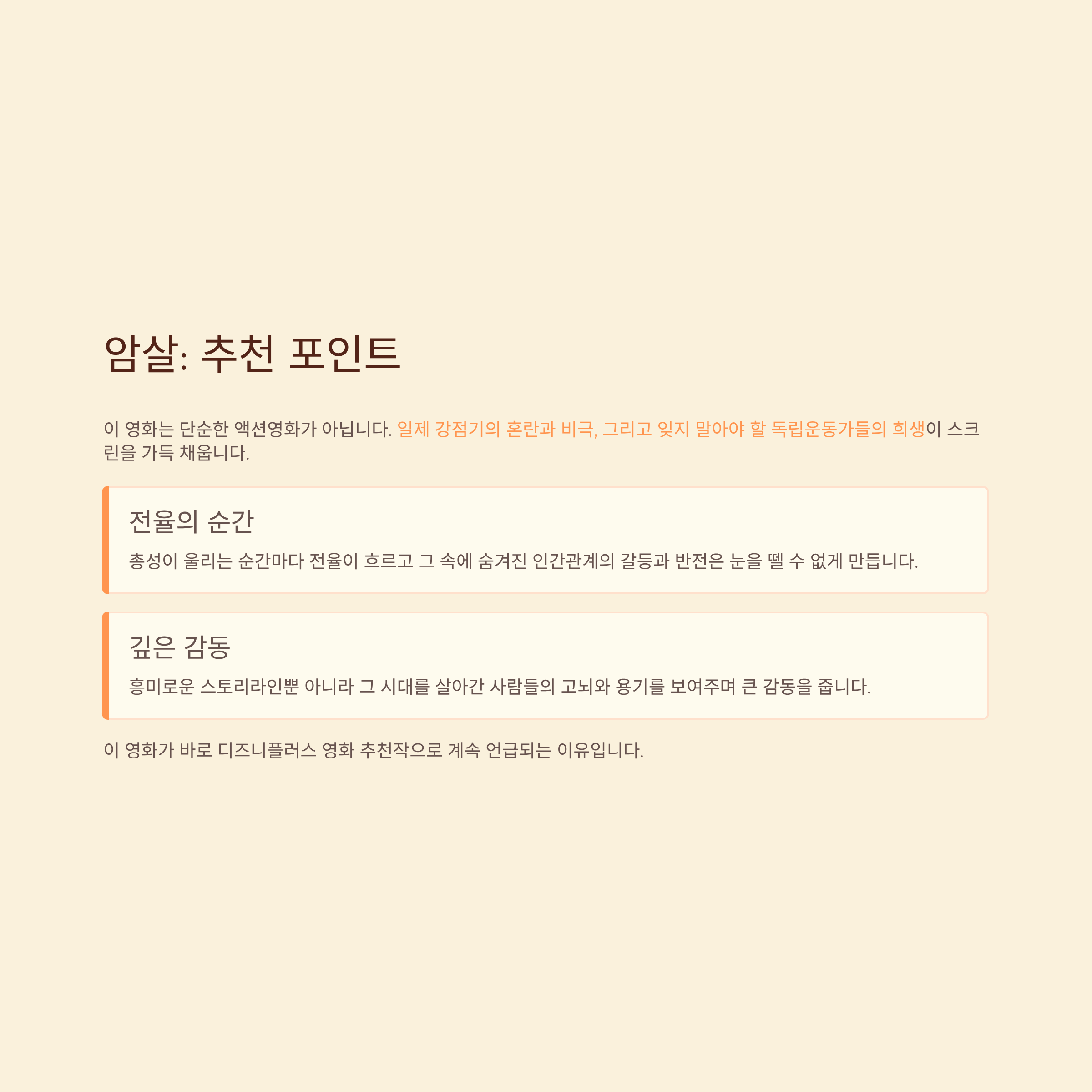 암살: 추천 포인트

이 영화는 단순한 액션영화가 아닙니다. 일제 강점기의 혼란과 비극, 그리고 잊지 말아야 할 독립운동가들의 희생이 스크린을 가득 채웁니다.

전율의 순간

총성이 울리는 순간마다 전율이 흐르고 그 속에 숨겨진 인간관계의 갈등과 반전은 눈을 뗄 수 없게 만듭니다.

깊은 감동

흥미로운 스토리라인뿐 아니라 그 시대를 살아간 사람들의 고뇌와 용기를 보여주며 큰 감동을 줍니다.

이 영화가 바로 디즈니플러스 영화 추천작으로 계속 언급되는 이유입니다.